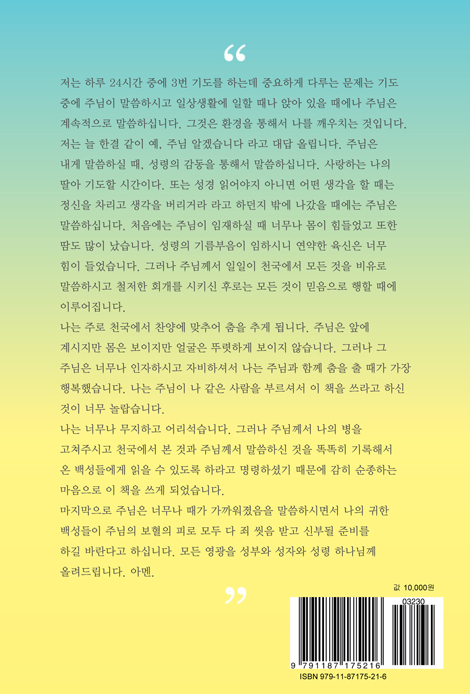 “

저는 하루 24시간 중에 3번 기도를 하는데 중요하게 다루는 문제는 기도 중에 주님이 말씀하시고 일상생활에 일할 때나 앉아 있을 때에나 주님은 계속적으로 말씀하십니다. 그것은 환경을 통해서 나를 깨우치는 것입니다. 저는 늘 한결 같이 예, 주님 알겠습니다 라고 대답 올립니다. 주님은 내게 말씀하실 때, 성령의 감동을 통해서 말씀하십니다. 사랑하는 나의 딸아 기도할 시간이다. 또는 성경 읽어야지 아니면 어떤 생각을 할 때는 정신을 차리고 생각을 버리거라 라고 하던지 밖에 나갔을 때에는 주님은 말씀하십니다. 처음에는 주님이 임재하실 때 너무나 몸이 힘들었고 또한 땀도 많이 났습니다. 성령의 기름부음이 임하시니 연약한 육신은 너무 힘이 들었습니다. 그러나 주님께서 일일이 천국에서 모든 것을 비유로 말씀하시고 철저한 회개를 시키신 후로는 모든 것이 믿음으로 행할 때에 이루어집니다.
나는 주로 천국에서 찬양에 맞추어 춤을 추게 됩니다. 주님은 앞에 계시지만 몸은 보이지만 얼굴은 뚜렷하게 보이지 않습니다. 그러나 그 주님은 너무나 인자하시고 자비하셔서 나는 주님과 함께 춤을 출 때가 가장 행복했습니다. 나는 주님이 나 같은 사람을 부르셔서 이 책을 쓰라고 하신 것이 너무 놀랍습니다.
나는 너무나 무지하고 어리석습니다. 그러나 주님께서 나의 병을 고쳐주시고 천국에서 본 것과 주님께서 말씀하신 것을 똑똑히 기록해서 온 백성들에게 읽을 수 있도록 하라고 명령하셨기 때문에 감히 순종하는 마음으로 이 책을 쓰게 되었습니다.
마지막으로 주님은 너무나 때가 가까워졌음을 말씀하시면서 나의 귀한 백성들이 주님의 보혈의 피로 모두 다 죄 씻음 받고 신부될 준비를 하길 바란다고 하십니다. 모든 영광을 성부와 성자와 성령 하나님께 올려드립니다. 아멘.

”

값 10,000원

03230

9 791187 175216

ISBN 979-11-87175-21-6